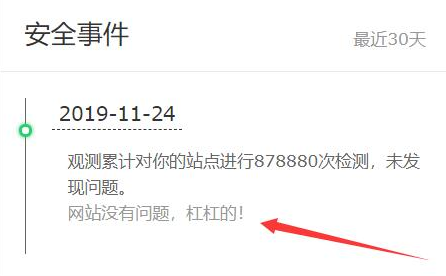 安全事件

最近30天

2019-11-24

观测累计对你的站点进行878880次检测，未发现问题。

网站没有问题，杠杠的！